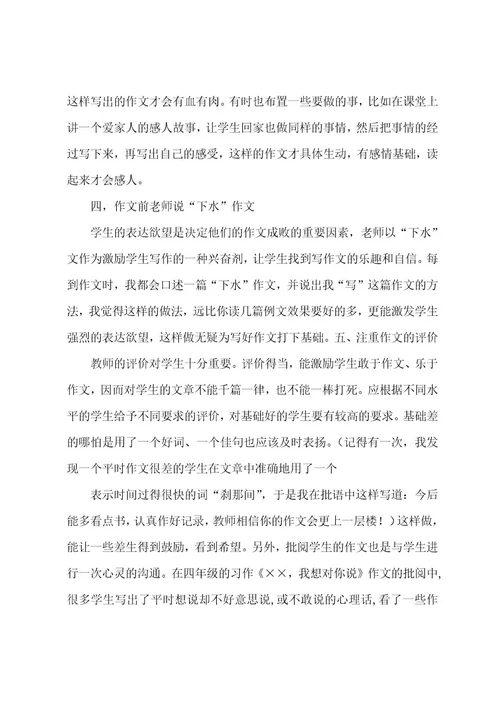 这样写出的作文才会有血有肉。有时也布置一些要做的事，比如在课堂上讲一个爱家人的感人故事，让学生回家也做同样的事情，然后把事情的经过写下来，再写出自己的感受，这样的作文才具体生动，有感情基础，读起来才会感人。

四，作文前老师说“下水”作文

学生的表达欲望是决定他们的作文成败的重要因素，老师以“下水”文作为激励学生写作的一种兴奋剂，让学生找到写作文的乐趣和自信。每到作文时，我都会口述一篇“下水”作文，并说出我“写”这篇作文的方法，我觉得这样的做法，远比你读几篇例文效果要好的多，更能激发学生强烈的表达欲望，这样做无疑为写好作文打下基础。五、注重作文的评价

教师的评价对学生十分重要。评价得当，能激励学生敢于作文、乐于作文，因而对学生的文章不能千篇一律，也不能一棒打死。应根据不同水平的学生给予不同要求的评价，对基础好的学生要有较高的要求。基础差的哪怕是用了一个好词、一个佳句也应该及时表扬。（记得有一次，我发现一个平时作文很差的学生在文章中准确地用了一个

表示时间过得很快的词“刹那间”，于是我在批语中这样写道：今后能多看点书，认真作好记录，教师相信你的作文会更上一层楼！）这样做，能让一些差生得到鼓励，看到希望。另外，批阅学生的作文也是与学生进行一次心灵的沟通。在四年级的习作《××，我想对你说》作文的批阅中，很多学生写出了平时想说却不好意思说，或不敢说的心理话，看了一些作